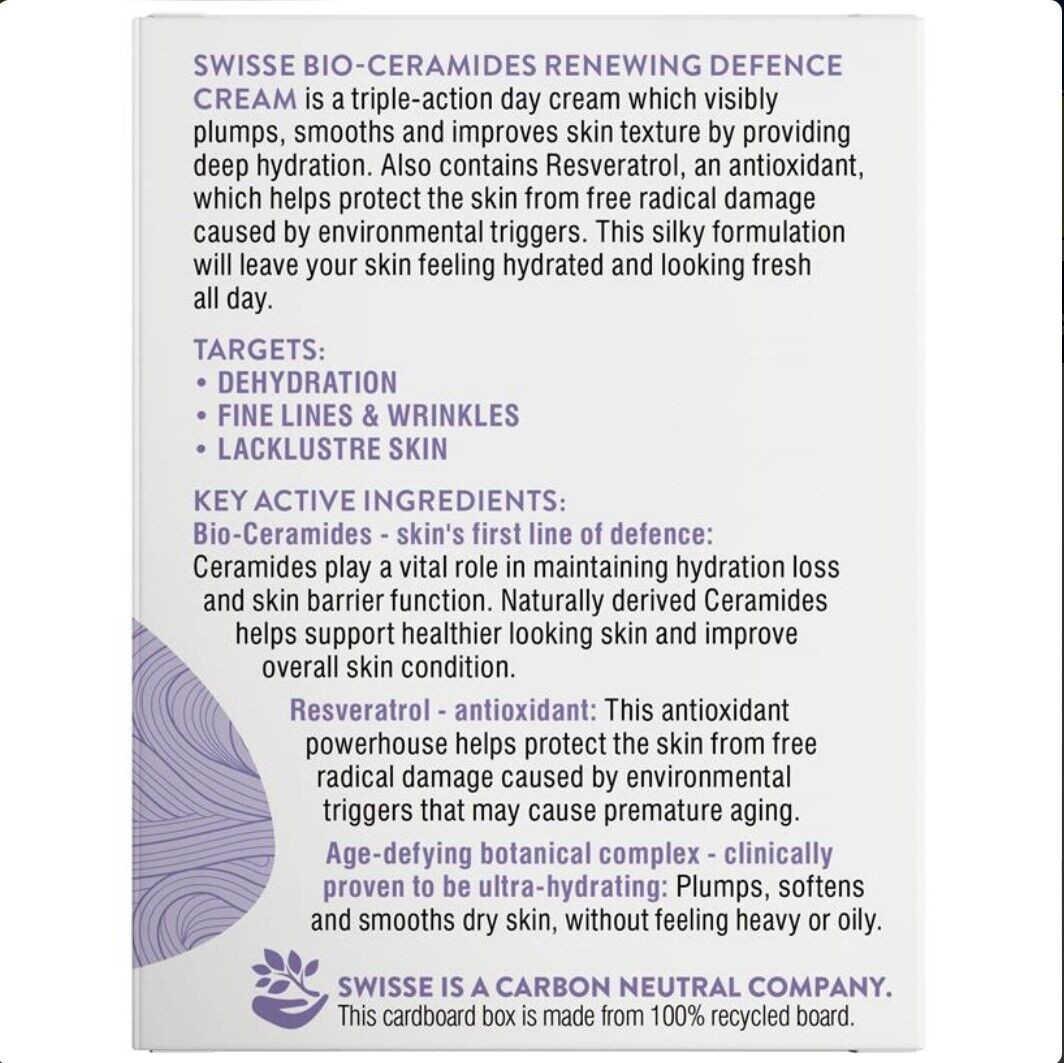 SWISSE BIO-CERAMIDES RENEWING DEFENCE CREAM is a triple-action day cream which visibly plumps, smooths and improves skin texture by providing deep hydration. Also contains Resveratrol, an antioxidant, which helps protect the skin from free radical damage caused by environmental triggers. This silky formulation will leave your skin feeling hydrated and looking fresh all day.

TARGETS:
• DEHYDRATION
• FINE LINES & WRINKLES
• LACKLUSTRE SKIN

KEY ACTIVE INGREDIENTS:
Bio-Ceramides - skin's first line of defence: Ceramides play a vital role in maintaining hydration loss and skin barrier function. Naturally derived Ceramides helps support healthier looking skin and improve overall skin condition.

Resveratrol - antioxidant: This antioxidant powerhouse helps protect the skin from free radical damage caused by environmental triggers that may cause premature aging.

Age-defying botanical complex - clinically proven to be ultra-hydrating: Plumps, softens and smooths dry skin, without feeling heavy or oily.

SWISSE IS A CARBON NEUTRAL COMPANY.
This cardboard box is made from 100% recycled board.